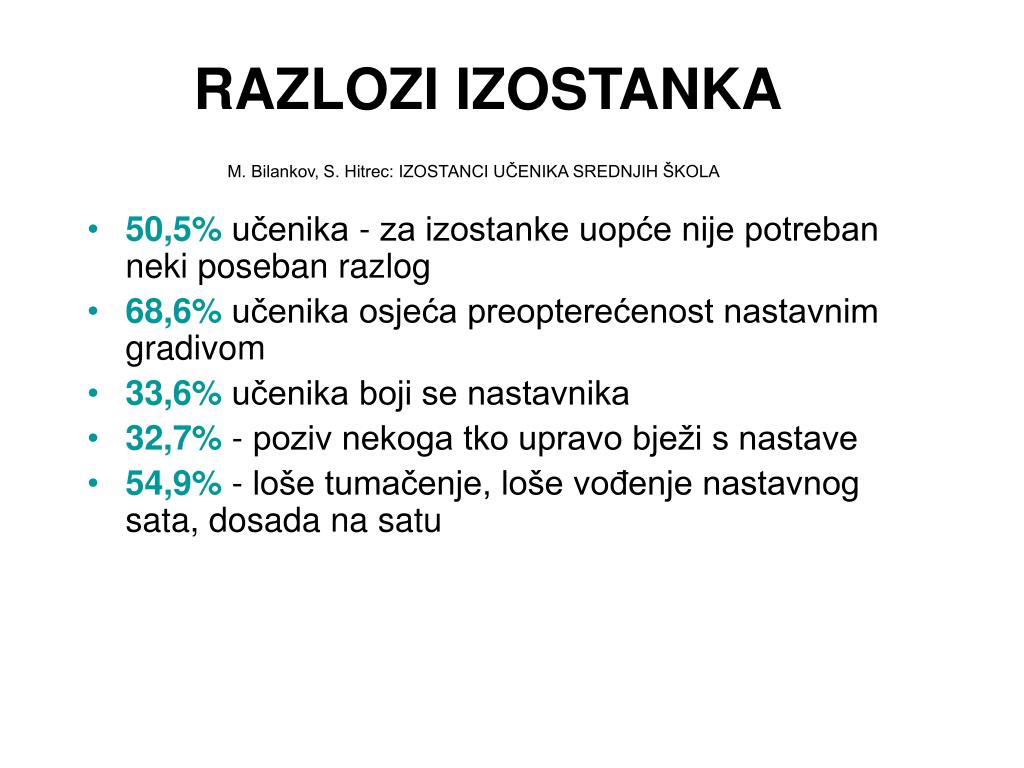 RAZLOZI IZOSTANKA

M. Bilankov, S. Hitrec: IZOSTANCI UČENIKA SREDNJIH ŠKOLA

• 50,5% učenika - za izostanke uopće nije potreban neki poseban razlog
• 68,6% učenika osjeća preopterećenost nastavnim gradivom
• 33,6% učenika boji se nastavnika
• 32,7% - poziv nekoga tko upravo bježi s nastave
• 54,9% - loše tumačenje, loše vođenje nastavnog sata, dosada na satu